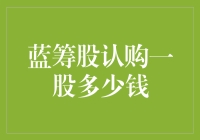 蓝筹股认购一股多少钱